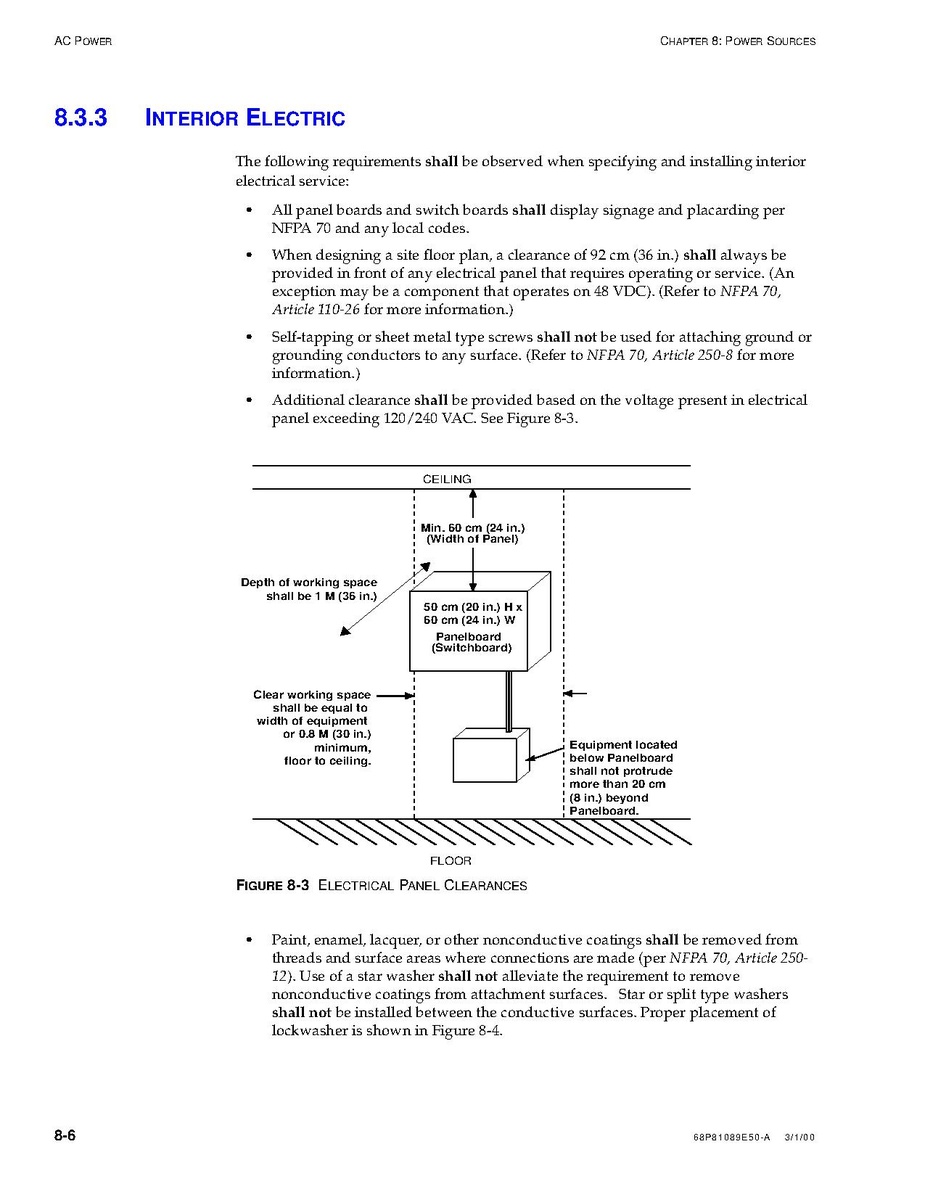 AC POWER

CHAPTER 8: POWER SOURCES

8.3.3 INTERIOR ELECTRIC

The following requirements shall be observed when specifying and installing interior electrical service:

• All panel boards and switch boards shall display signage and placarding per NFPA 70 and any local codes.

• When designing a site floor plan, a clearance of 92 cm (36 in.) shall always be provided in front of any electrical panel that requires operating or service. (An exception may be a component that operates on 48 VDC). (Refer to NFPA 70, Article 110-26 for more information.)

• Self-tapping or sheet metal type screws shall not be used for attaching ground or grounding conductors to any surface. (Refer to NFPA 70, Article 250-8 for more information.)

• Additional clearance shall be provided based on the voltage present in electrical panel exceeding 120/240 VAC. See Figure 8-3.

CEILING

Min. 60 cm (24 in.) (Width of Panel)

Depth of working space shall be 1 M (36 in.)

50 cm (20 in.) H x 60 cm (24 in.) W

Panelboard (Switchboard)

Clear working space shall be equal to width of equipment or 0.8 M (30 in.) minimum, floor to ceiling.

Equipment located below Panelboard shall not protrude more than 20 cm (8 in.) beyond Panelboard.

FLOOR

FIGURE 8-3 ELECTRICAL PANEL CLEARANCES

• Paint, enamel, lacquer, or other nonconductive coatings shall be removed from threads and surface areas where connections are made (per NFPA 70, Article 250-12). Use of a star washer shall not alleviate the requirement to remove nonconductive coatings from attachment surfaces. Star or split type washers shall not be installed between the conductive surfaces. Proper placement of lockwasher is shown in Figure 8-4.

8-6

68P81089E50-A 3/1/00